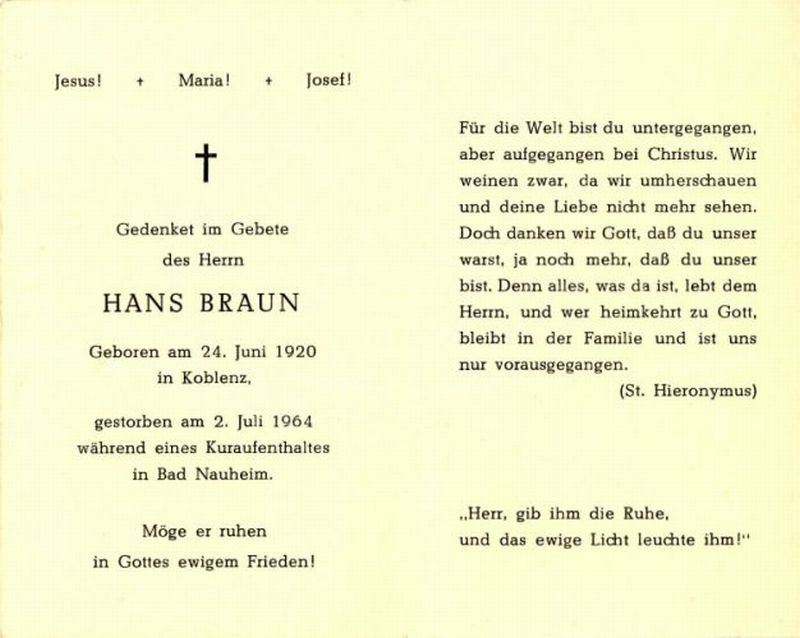 Jesus! + Maria! + Josef!

†

Gedenket im Gebete
des Herrn

HANS BRAUN

Geboren am 24. Juni 1920
in Koblenz,

gestorben am 2. Juli 1964
während eines Kuraufenthaltes
in Bad Nauheim.

Möge er ruhen
in Gottes ewigem Frieden!

Für die Welt bist du untergegangen, aber aufgegangen bei Christus. Wir weinen zwar, da wir umherschauen und deine Liebe nicht mehr sehen. Doch danken wir Gott, daß du unser warst, ja noch mehr, daß du unser bist. Denn alles, was da ist, lebt dem Herrn, und wer heimkehrt zu Gott, bleibt in der Familie und ist uns nur vorausgegangen.

(St. Hieronymus)

„Herr, gib ihm die Ruhe,
und das ewige Licht leuchte ihm!"